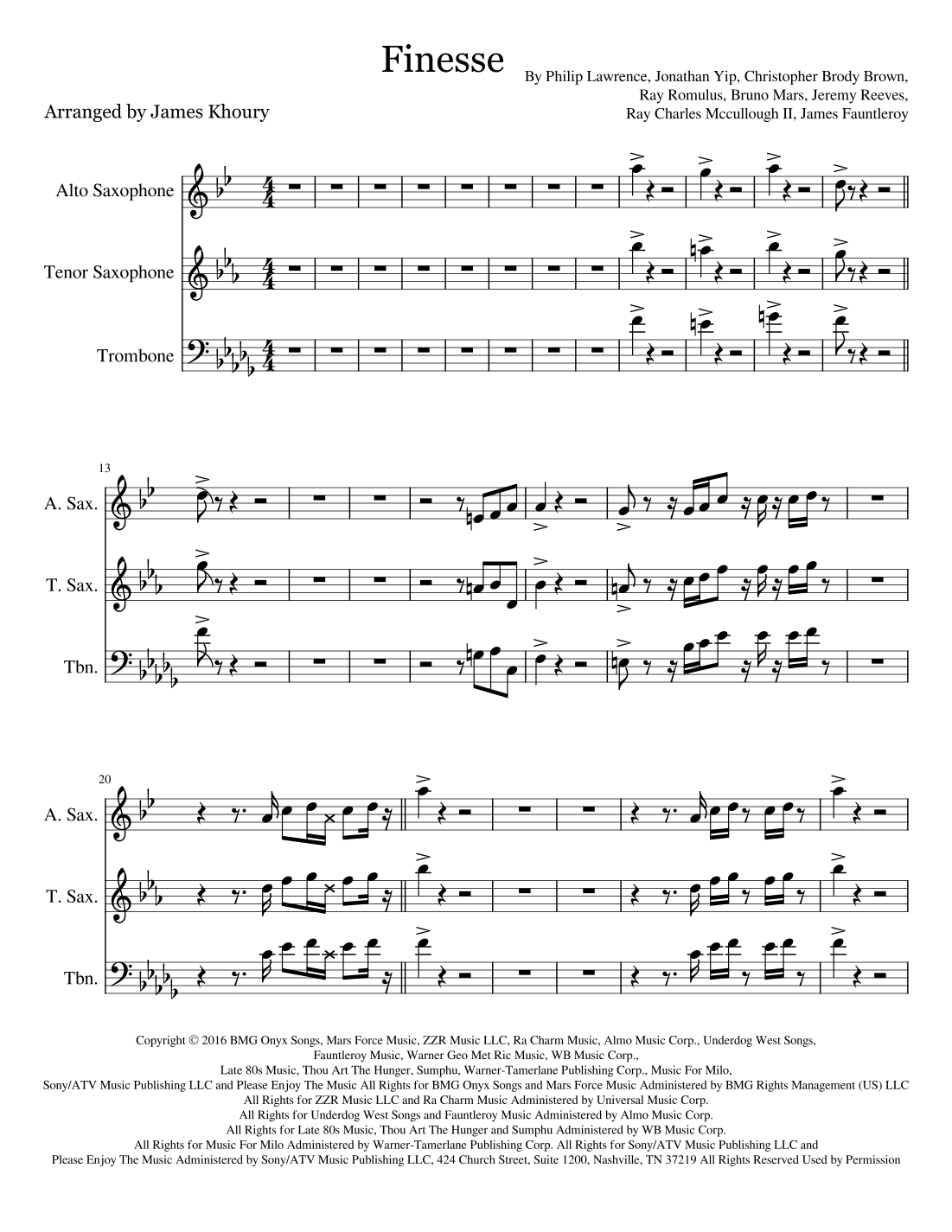 Finesse

By Philip Lawrence, Jonathan Yip, Christopher Brody Brown, Ray Romulus, Bruno Mars, Jeremy Reeves, Ray Charles Mccullough II, James Fauntleroy

Arranged by James Khoury

Alto Saxophone

Tenor Saxophone

Trombone

13

A. Sax.

T. Sax.

Tbn.

20

A. Sax.

T. Sax.

Tbn.

Copyright © 2016 BMG Onyx Songs, Mars Force Music, ZZR Music LLC, Ra Charm Music, Almo Music Corp., Underdog West Songs, Fauntleroy Music, Warner Geo Met Ric Music, WB Music Corp., Late 80s Music, Thou Art The Hunger, Sumphu, Warner-Tamerlane Publishing Corp., Music For Milo, Sony/ATV Music Publishing LLC and Please Enjoy The Music All Rights for BMG Onyx Songs and Mars Force Music Administered by BMG Rights Management (US) LLC
All Rights for ZZR Music LLC and Ra Charm Music Administered by Universal Music Corp.
All Rights for Underdog West Songs and Fauntleroy Music Administered by Almo Music Corp.
All Rights for Late 80s Music, Thou Art The Hunger and Sumphu Administered by WB Music Corp.
All Rights for Music For Milo Administered by Warner-Tamerlane Publishing Corp. All Rights for Sony/ATV Music Publishing LLC and Please Enjoy The Music Administered by Sony/ATV Music Publishing LLC, 424 Church Street, Suite 1200, Nashville, TN 37219 All Rights Reserved Used by Permission